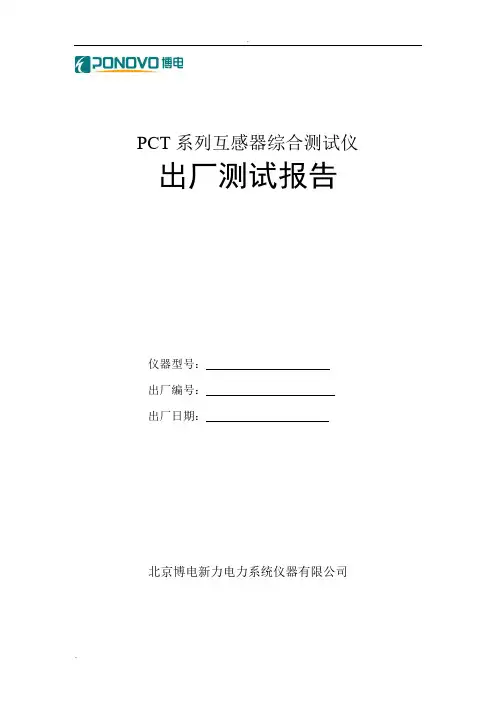 PONOVO 博电

PCT 系列互感器综合测试仪
出厂测试报告

仪器型号：

出厂编号：

出厂日期：

北京博电新力电力系统仪器有限公司